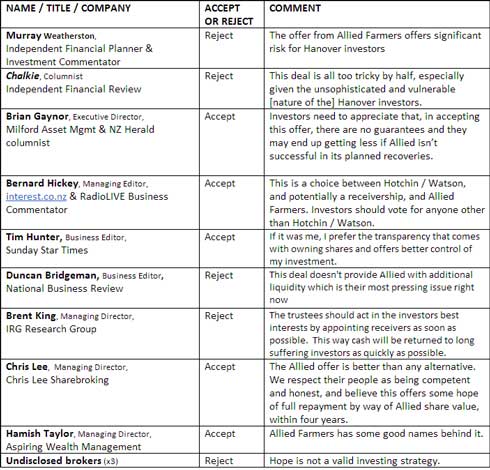 | NAME / TITLE / COMPANY | ACCEPT OR REJECT | COMMENT |
|---|---|---|
| Murray Weatherston, Independent Financial Planner & Investment Commentator | Reject | The offer from Allied Farmers offers significant risk for Hanover investors |
| Chalkie, Columnist Independent Financial Review | Reject | This deal is all too tricky by half, especially given the unsophisticated and vulnerable [nature of the] Hanover investors. |
| Brian Gaynor, Executive Director, Milford Asset Mgmt & NZ Herald columnist | Accept | Investors need to appreciate that, in accepting this offer, there are no guarantees and they may end up getting less if Allied isn't successful in its planned recoveries. |
| Bernard Hickey, Managing Editor, interest.co.nz & RadioLIVE Business Commentator | Accept | This is a choice between Hotchin / Watson, and potentially a receivership, and Allied Farmers. Investors should vote for anyone other than Hotchin / Watson. |
| Tim Hunter, Business Editor, Sunday Star Times | Accept | If it was me, I prefer the transparency that comes with owning shares and offers better control of my investment. |
| Duncan Bridgeman, Business Editor, National Business Review | Reject | This deal doesn't provide Allied with additional liquidity which is their most pressing issue right now |
| Brent King, Managing Director, IRG Research Group | Reject | The trustees should act in the investors best interests by appointing receivers as soon as possible. This way cash will be returned to long suffering investors as quickly as possible. |
| Chris Lee, Managing Director, Chris Lee Sharebroking | Accept | The Allied offer is better than any alternative. We respect their people as being competent and honest, and believe this offers some hope of full repayment by way of Allied share value, within four years. |
| Hamish Taylor, Managing Director, Aspiring Wealth Management | Accept | Allied Farmers has some good names behind it. |
| Undisclosed brokers (x3) | Reject | Hope is not a valid investing strategy. |